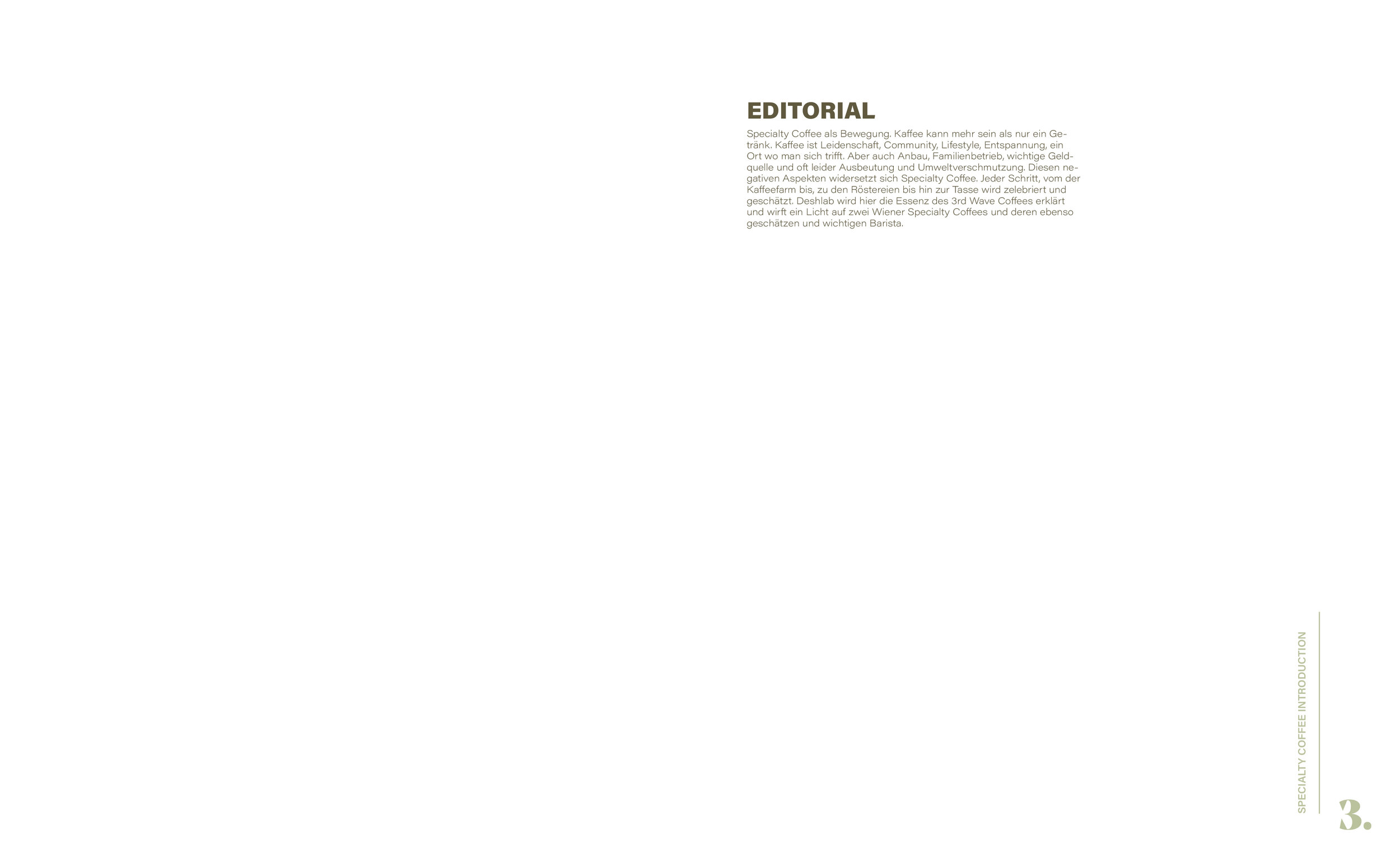 EDITORIAL

Specialty Coffee als Bewegung. Kaffee kann mehr sein als nur ein Getränk. Kaffee ist Leidenschaft, Community, Lifestyle, Entspannung, ein Ort wo man sich trifft. Aber auch Anbau, Familienbetrieb, wichtige Geldquelle und oft leider Ausbeutung und Umweltverschmutzung. Diesen negativen Aspekten widersetzt sich Specialty Coffee. Jeder Schritt, vom der Kaffeefarm bis, zu den Röstereien bis hin zur Tasse wird zelebriert und geschätzt. Deshlab wird hier die Essenz des 3rd Wave Coffees erklärt und wirft ein Licht auf zwei Wiener Specialty Coffees und deren ebenso geschätzen und wichtigen Barista.

SPECIALTY COFFEE INTRODUCTION

3.